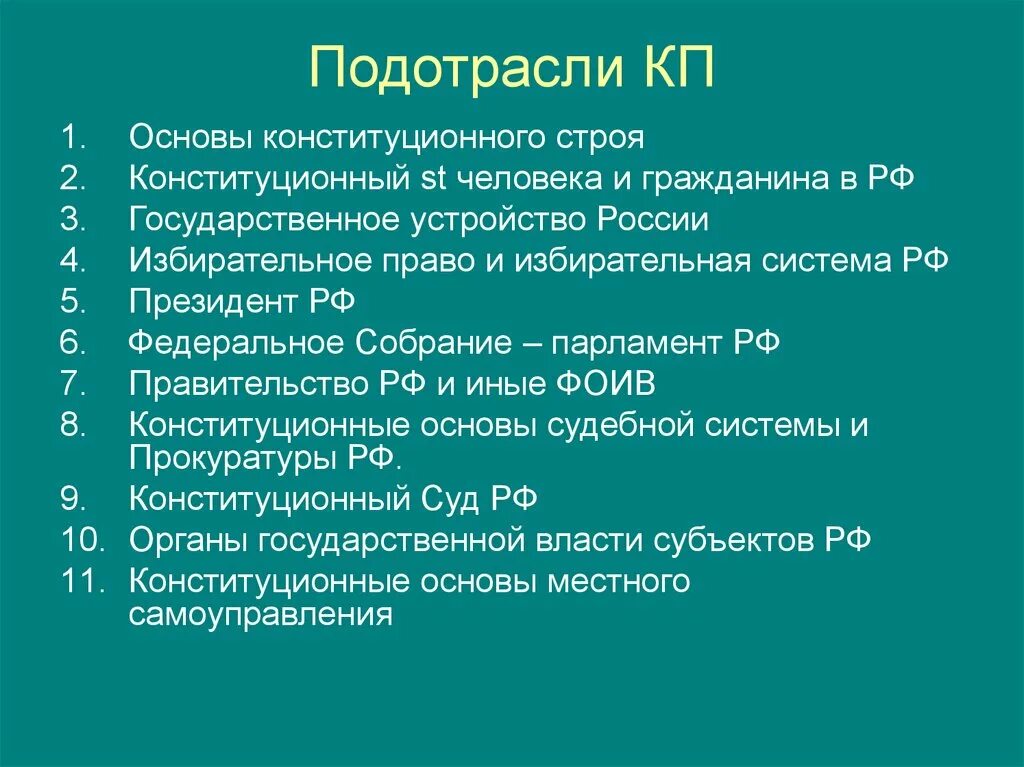 Подотрасли КП

1. Основы конституционного строя
2. Конституционный st человека и гражданина в РФ
3. Государственное устройство России
4. Избирательное право и избирательная система РФ
5. Президент РФ
6. Федеральное Собрание – парламент РФ
7. Правительство РФ и иные ФОИВ
8. Конституционные основы судебной системы и Прокуратуры РФ.
9. Конституционный Суд РФ
10. Органы государственной власти субъектов РФ
11. Конституционные основы местного самоуправления